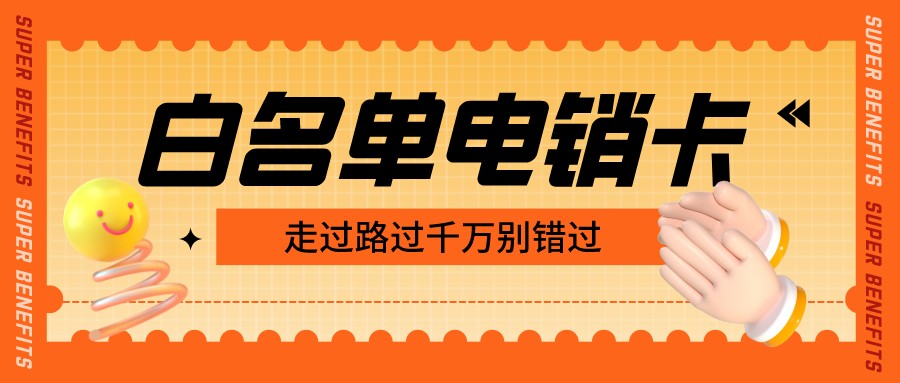 SUPER BENEFITS SUPER BENEFITS

白名单电销卡

走过路过千万别错过

SUPER BENEFITS SUPER BENEFITS